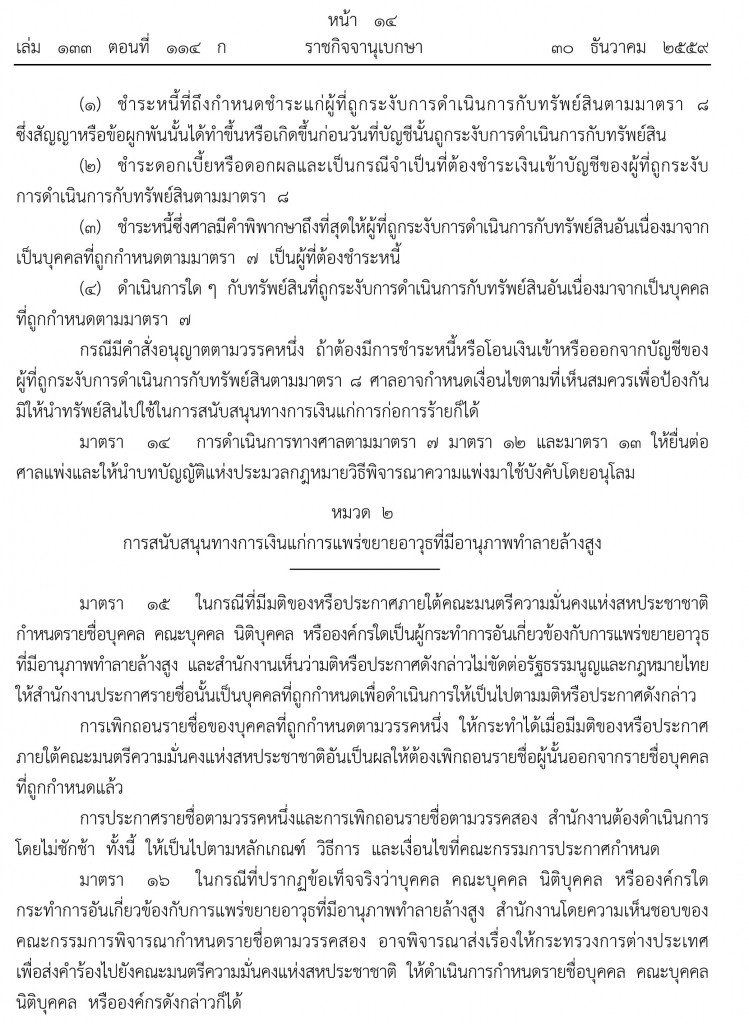 หน้า ๑๔

เล่ม ๑๓๓ ตอนที่ ๑๑๔ ก ราชกิจจานุเบกษา ๓๐ ธันวาคม ๒๕๕๙

(๑) ชำระหนี้ที่ถึงกำหนดชำระแก่ผู้ที่ถูกระงับการดำเนินการกับทรัพย์สินตามมาตรา ๘ ซึ่งสัญญาหรือข้อผูกพันนั้นได้ทำขึ้นหรือเกิดขึ้นก่อนวันที่บัญชีนั้นถูกระงับการดำเนินการกับทรัพย์สิน

(๒) ชำระดอกเบี้ยหรือดอกผลและเป็นกรณีจำเป็นที่ต้องชำระเงินเข้าบัญชีของผู้ที่ถูกระงับการดำเนินการกับทรัพย์สินตามมาตรา ๘

(๓) ชำระหนี้ซึ่งศาลมีคำพิพากษาถึงที่สุดให้ผู้ที่ถูกระงับการดำเนินการกับทรัพย์สินอันเนื่องมาจากเป็นบุคคลที่ถูกกำหนดตามมาตรา ๗ เป็นผู้ที่ต้องชำระหนี้

(๔) ดำเนินการใด ๆ กับทรัพย์สินที่ถูกระงับการดำเนินการกับทรัพย์สินอันเนื่องมาจากเป็นบุคคลที่ถูกกำหนดตามมาตรา ๗

กรณีมีคำสั่งอนุญาตตามวรรคหนึ่ง ถ้าต้องมีการชำระหนี้หรือโอนเงินเข้าหรือออกจากบัญชีของผู้ที่ถูกระงับการดำเนินการกับทรัพย์สินตามมาตรา ๘ ศาลอาจกำหนดเงื่อนไขตามที่เห็นสมควรเพื่อป้องกันมิให้นำทรัพย์สินไปใช้ในการสนับสนุนทางการเงินแก่การก่อการร้ายก็ได้

มาตรา ๑๔ การดำเนินการทางศาลตามมาตรา ๗ มาตรา ๑๒ และมาตรา ๑๓ ให้ยื่นต่อศาลแพ่งและให้นำบทบัญญัติแห่งประมวลกฎหมายวิธีพิจารณาความแพ่งมาใช้บังคับโดยอนุโลม

หมวด ๒
การสนับสนุนทางการเงินแก่การแพร่ขยายอาวุธที่มีอานุภาพทำลายล้างสูง

มาตรา ๑๕ ในกรณีที่มีมติของหรือประกาศภายใต้คณะมนตรีความมั่นคงแห่งสหประชาชาติกำหนดรายชื่อบุคคล คณะบุคคล นิติบุคคล หรือองค์กรใดเป็นผู้กระทำการอันเกี่ยวข้องกับการแพร่ขยายอาวุธที่มีอานุภาพทำลายล้างสูง และสำนักงานเห็นว่ามติหรือประกาศดังกล่าวไม่ขัดต่อรัฐธรรมนูญและกฎหมายไทย ให้สำนักงานประกาศรายชื่อนั้นเป็นบุคคลที่ถูกกำหนดเพื่อดำเนินการให้เป็นไปตามมติหรือประกาศดังกล่าว

การเพิกถอนรายชื่อของบุคคลที่ถูกกำหนดตามวรรคหนึ่ง ให้กระทำได้เมื่อมีมติของหรือประกาศภายใต้คณะมนตรีความมั่นคงแห่งสหประชาชาติอันเป็นผลให้ต้องเพิกถอนรายชื่อผู้นั้นออกจากรายชื่อบุคคลที่ถูกกำหนดแล้ว

การประกาศรายชื่อตามวรรคหนึ่งและการเพิกถอนรายชื่อตามวรรคสอง สำนักงานต้องดำเนินการโดยไม่ชักช้า ทั้งนี้ ให้เป็นไปตามหลักเกณฑ์ วิธีการ และเงื่อนไขที่คณะกรรมการประกาศกำหนด

มาตรา ๑๖ ในกรณีที่ปรากฏข้อเท็จจริงว่าบุคคล คณะบุคคล นิติบุคคล หรือองค์กรใดกระทำการอันเกี่ยวข้องกับการแพร่ขยายอาวุธที่มีอานุภาพทำลายล้างสูง สำนักงานโดยความเห็นชอบของคณะกรรมการพิจารณากำหนดรายชื่อตามวรรคสอง อาจพิจารณาส่งเรื่องให้กระทรวงการต่างประเทศเพื่อส่งคำร้องไปยังคณะมนตรีความมั่นคงแห่งสหประชาชาติ ให้ดำเนินการกำหนดรายชื่อบุคคล คณะบุคคล นิติบุคคล หรือองค์กรดังกล่าวก็ได้